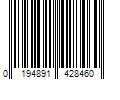 0 194891 428460